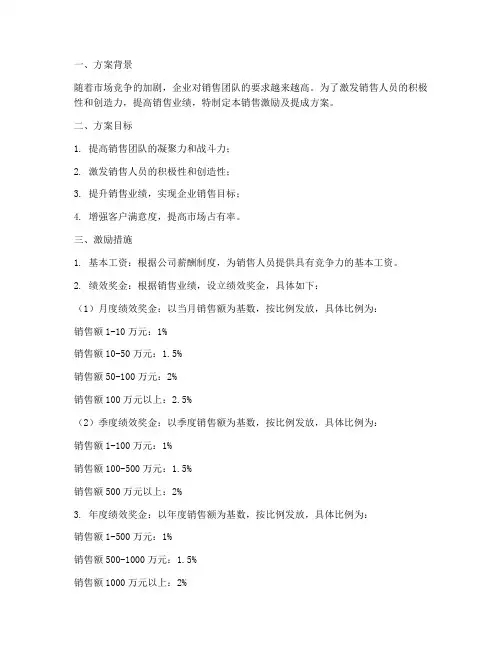 一、方案背景

随着市场竞争的加剧，企业对销售团队的要求越来越高。为了激发销售人员的积极性和创造力，提高销售业绩，特制定本销售激励及提成方案。

二、方案目标

1. 提高销售团队的凝聚力和战斗力；

2. 激发销售人员的积极性和创造性；

3. 提升销售业绩，实现企业销售目标；

4. 增强客户满意度，提高市场占有率。

三、激励措施

1. 基本工资：根据公司薪酬制度，为销售人员提供具有竞争力的基本工资。

2. 绩效奖金：根据销售业绩，设立绩效奖金，具体如下：

（1）月度绩效奖金：以当月销售额为基数，按比例发放，具体比例为：

销售额 1-10 万元：1%

销售额 10-50 万元：1.5%

销售额 50-100 万元：2%

销售额 100 万元以上：2.5%

（2）季度绩效奖金：以季度销售额为基数，按比例发放，具体比例为：

销售额 1-100 万元：1%

销售额 100-500 万元：1.5%

销售额 500 万元以上：2%

3. 年度绩效奖金：以年度销售额为基数，按比例发放，具体比例为：

销售额 1-500 万元：1%

销售额 500-1000 万元：1.5%

销售额 1000 万元以上：2%